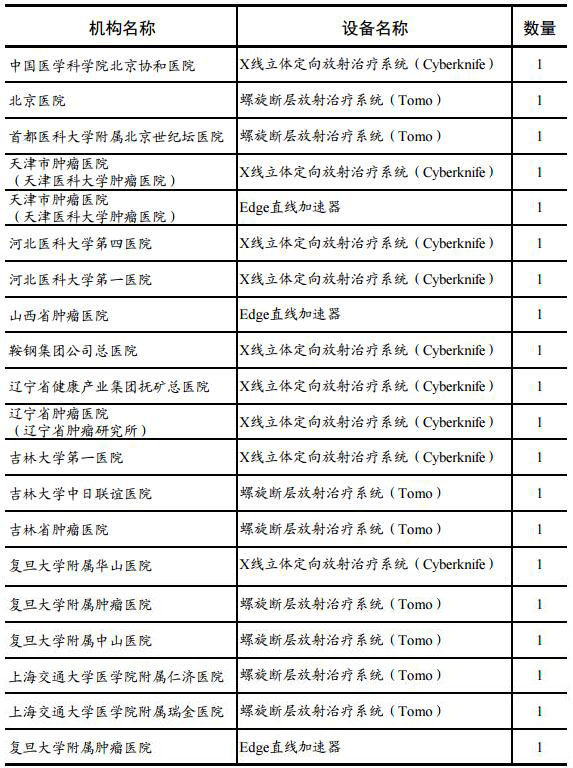 | 机构名称 | 设备名称 | 数量 |
|---|---|---|
| 中国医学科学院北京协和医院 | X线立体定向放射治疗系统（Cyberknife） | 1 |
| 北京医院 | 螺旋断层放射治疗系统（Tomo） | 1 |
| 首都医科大学附属北京世纪坛医院 | 螺旋断层放射治疗系统（Tomo） | 1 |
| 天津市肿瘤医院（天津医科大学肿瘤医院） | X线立体定向放射治疗系统（Cyberknife） | 1 |
| 天津市肿瘤医院（天津医科大学肿瘤医院） | Edge直线加速器 | 1 |
| 河北医科大学第四医院 | X线立体定向放射治疗系统（Cyberknife） | 1 |
| 河北医科大学第一医院 | X线立体定向放射治疗系统（Cyberknife） | 1 |
| 山西省肿瘤医院 | Edge直线加速器 | 1 |
| 鞍钢集团公司总医院 | X线立体定向放射治疗系统（Cyberknife） | 1 |
| 辽宁省健康产业集团抚矿总医院 | X线立体定向放射治疗系统（Cyberknife） | 1 |
| 辽宁省肿瘤医院（辽宁省肿瘤研究所） | X线立体定向放射治疗系统（Cyberknife） | 1 |
| 吉林大学第一医院 | X线立体定向放射治疗系统（Cyberknife） | 1 |
| 吉林大学中日联谊医院 | 螺旋断层放射治疗系统（Tomo） | 1 |
| 吉林省肿瘤医院 | 螺旋断层放射治疗系统（Tomo） | 1 |
| 复旦大学附属华山医院 | X线立体定向放射治疗系统（Cyberknife） | 1 |
| 复旦大学附属肿瘤医院 | 螺旋断层放射治疗系统（Tomo） | 1 |
| 复旦大学附属中山医院 | 螺旋断层放射治疗系统（Tomo） | 1 |
| 上海交通大学医学院附属仁济医院 | 螺旋断层放射治疗系统（Tomo） | 1 |
| 上海交通大学医学院附属瑞金医院 | 螺旋断层放射治疗系统（Tomo） | 1 |
| 复旦大学附属肿瘤医院 | Edge直线加速器 | 1 |